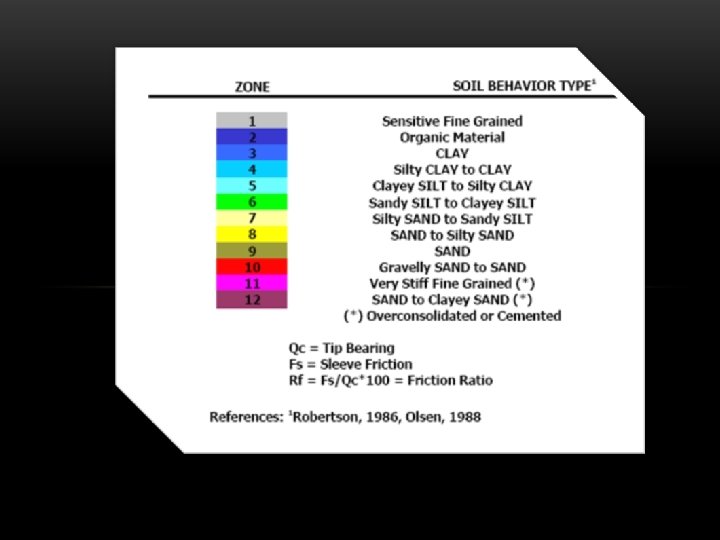 | ZONE | SOIL BEHAVIOR TYPE$^1$ |
|---|---|
| 1 | Sensitive Fine Grained |
| 2 | Organic Material |
| 3 | CLAY |
| 4 | Silty CLAY to CLAY |
| 5 | Clayey SILT to Silty CLAY |
| 6 | Sandy SILT to Clayey SILT |
| 7 | Silty SAND to Sandy SILT |
| 8 | SAND to Silty SAND |
| 9 | SAND |
| 10 | Gravelly SAND to SAND |
| 11 | Very Stiff Fine Grained (*) |
| 12 | SAND to Clayey SAND (*) |

(*) Overconsolidated or Cemented

Qc = Tip Bearing
Fs = Sleeve Friction
Rf = Fs/Qc*100 = Friction Ratio

References: $^1$Robertson, 1986, Olsen, 1988